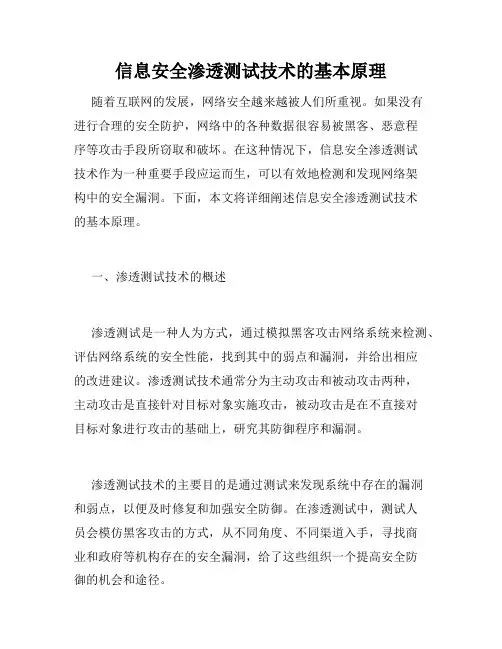 信息安全渗透测试技术的基本原理

随着互联网的发展，网络安全越来越被人们所重视。如果没有进行合理的安全防护，网络中的各种数据很容易被黑客、恶意程序等攻击手段所窃取和破坏。在这种情况下，信息安全渗透测试技术作为一种重要手段应运而生，可以有效地检测和发现网络架构中的安全漏洞。下面，本文将详细阐述信息安全渗透测试技术的基本原理。

一、渗透测试技术的概述

渗透测试是一种人为方式，通过模拟黑客攻击网络系统来检测、评估网络系统的安全性能，找到其中的弱点和漏洞，并给出相应的改进建议。渗透测试技术通常分为主动攻击和被动攻击两种，主动攻击是直接针对目标对象实施攻击，被动攻击是在不直接对目标对象进行攻击的基础上，研究其防御程序和漏洞。

渗透测试技术的主要目的是通过测试来发现系统中存在的漏洞和弱点，以便及时修复和加强安全防御。在渗透测试中，测试人员会模仿黑客攻击的方式，从不同角度、不同渠道入手，寻找商业和政府等机构存在的安全漏洞，给了这些组织一个提高安全防御的机会和途径。